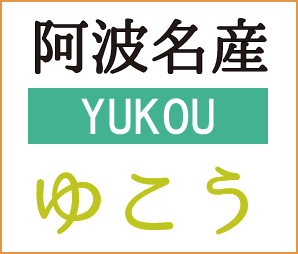 阿波名産

YUKOU

ゆこう